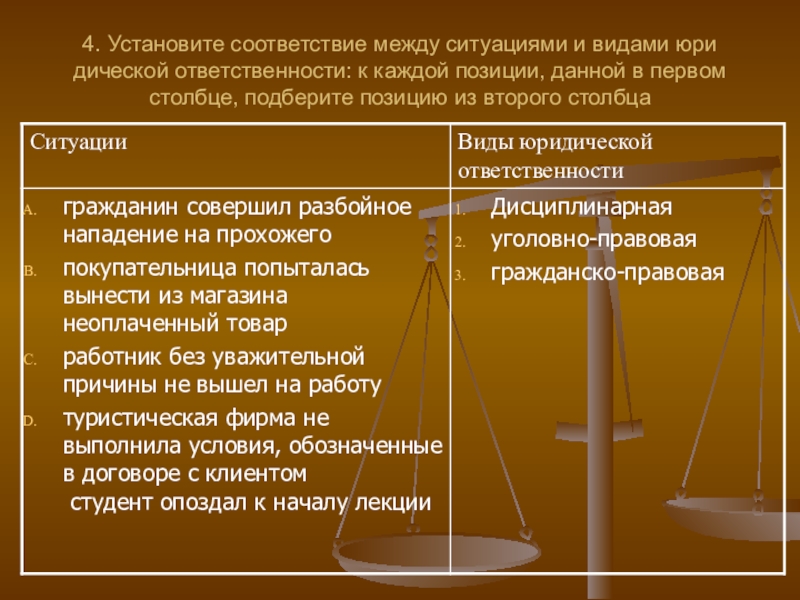 4. Установите соответствие между ситуациями и видами юри дической ответственности: к каждой позиции, данной в первом столбце, подберите позицию из второго столбца

| Ситуации | Виды юридической ответственности |
|---|---|
| A. гражданин совершил разбойное нападение на прохожего<br>B. покупательница попыталась вынести из магазина неоплаченный товар<br>C. работник без уважительной причины не вышел на работу<br>D. туристическая фирма не выполнила условия, обозначенные в договоре с клиентом<br>студент опоздал к началу лекции | 1. Дисциплинарная<br>2. уголовно-правовая<br>3. гражданско-правовая |